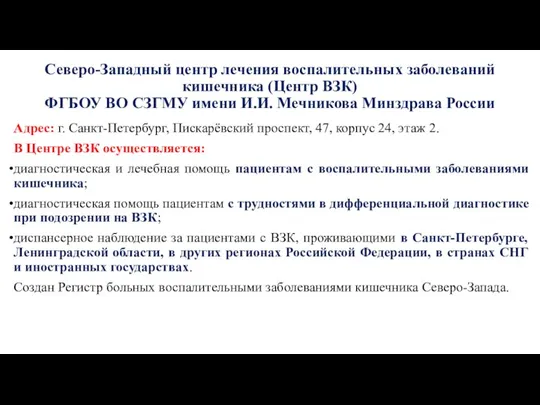 Северо-Западный центр лечения воспалительных заболеваний кишечника (Центр ВЗК)
ФГБОУ ВО СЗГМУ имени И.И. Мечникова Минздрава России

Адрес: г. Санкт-Петербург, Пискарёвский проспект, 47, корпус 24, этаж 2.

В Центре ВЗК осуществляется:

•диагностическая и лечебная помощь пациентам с воспалительными заболеваниями кишечника;

•диагностическая помощь пациентам с трудностями в дифференциальной диагностике при подозрении на ВЗК;

•диспансерное наблюдение за пациентами с ВЗК, проживающими в Санкт-Петербурге, Ленинградской области, в других регионах Российской Федерации, в странах СНГ и иностранных государствах.

Создан Регистр больных воспалительными заболеваниями кишечника Северо-Запада.